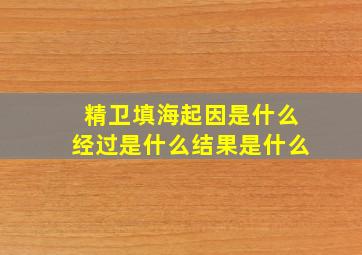 精卫填海起因是什么
经过是什么结果是什么